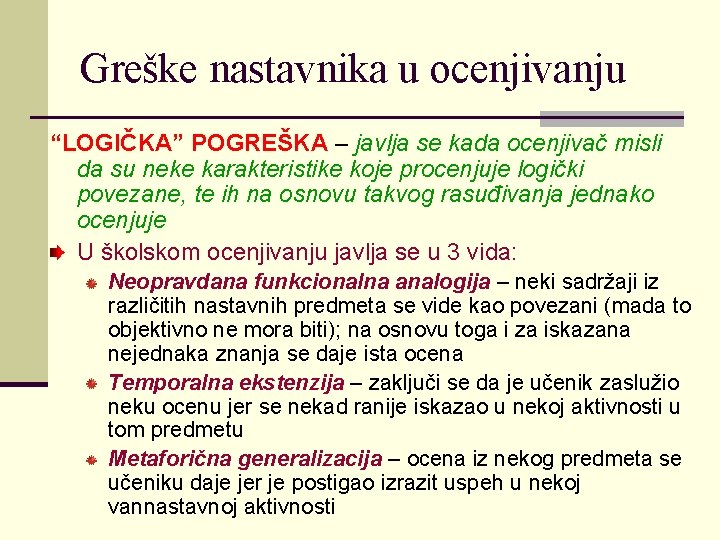 Greške nastavnika u ocenjivanju

“LOGIČKA” POGREŠKA – javlja se kada ocenjivač misli da su neke karakteristike koje procenjuje logički povezane, te ih na osnovu takvog rasuđivanja jednako ocenjuje

U školskom ocenjivanju javlja se u 3 vida:

Neopravdana funkcionalna analogija – neki sadržaji iz različitih nastavnih predmeta se vide kao povezani (mada to objektivno ne mora biti); na osnovu toga i za iskazana nejednaka znanja se daje ista ocena

Temporalna ekstenzija – zaključi se da je učenik zaslužio neku ocenu jer se nekad ranije iskazao u nekoj aktivnosti u tom predmetu

Metaforična generalizacija – ocena iz nekog predmeta se učeniku daje jer je postigao izrazit uspeh u nekoj vannastavnoj aktivnosti